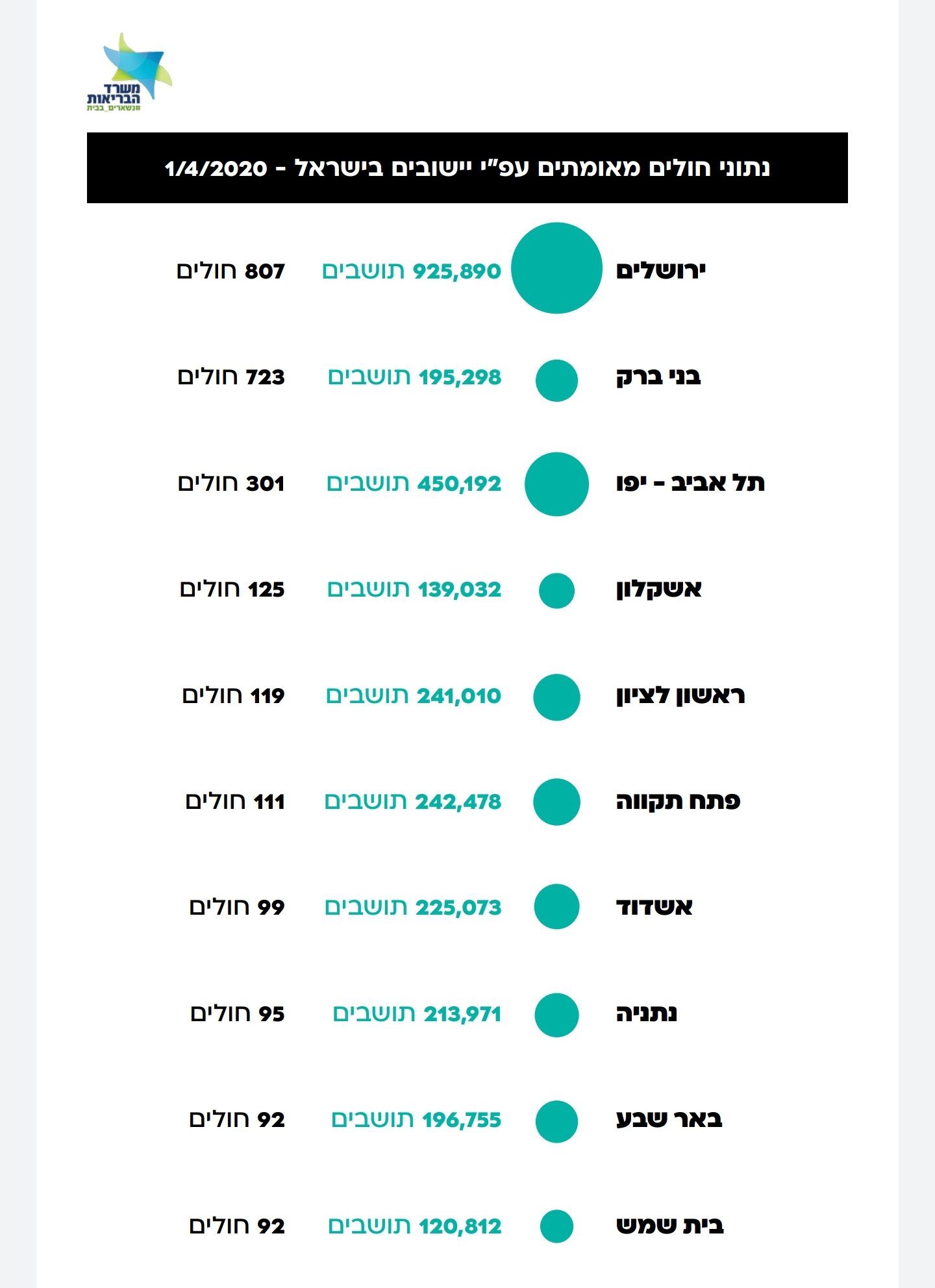 משרד
הבריאות
#נשארים_בבית

נתוני חולים מאומתים עפ"י יישובים בישראל - 1/4/2020

ירושלים 925,890 תושבים 807 חולים

בני ברק 195,298 תושבים 723 חולים

תל אביב - יפו 450,192 תושבים 301 חולים

אשקלון 139,032 תושבים 125 חולים

ראשון לציון 241,010 תושבים 119 חולים

פתח תקווה 242,478 תושבים 111 חולים

אשדוד 225,073 תושבים 99 חולים

נתניה 213,971 תושבים 95 חולים

באר שבע 196,755 תושבים 92 חולים

בית שמש 120,812 תושבים 92 חולים